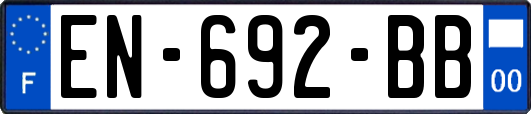 F
EN-692-BB
00